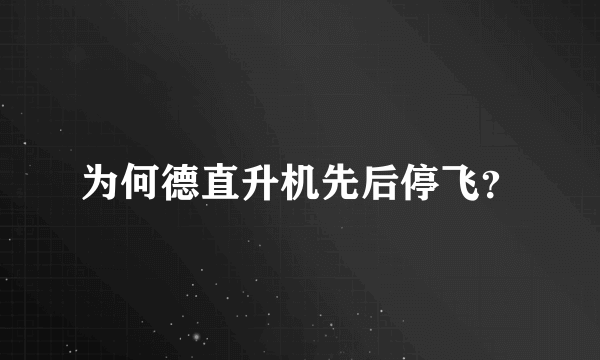 为何德直升机先后停飞?